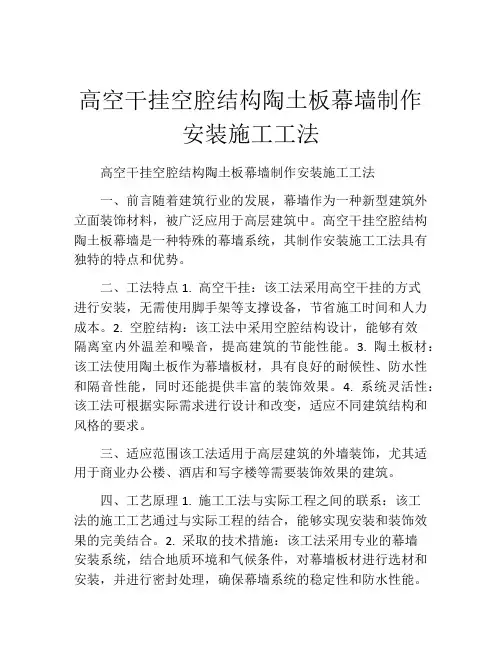 高空干挂空腔结构陶土板幕墙制作安装施工工法

高空干挂空腔结构陶土板幕墙制作安装施工工法

一、前言随着建筑行业的发展，幕墙作为一种新型建筑外立面装饰材料，被广泛应用于高层建筑中。高空干挂空腔结构陶土板幕墙是一种特殊的幕墙系统，其制作安装施工工法具有独特的特点和优势。

二、工法特点 1. 高空干挂：该工法采用高空干挂的方式进行安装，无需使用脚手架等支撑设备，节省施工时间和人力成本。2. 空腔结构：该工法中采用空腔结构设计，能够有效隔离室内外温差和噪音，提高建筑的节能性能。3. 陶土板材：该工法使用陶土板作为幕墙板材，具有良好的耐候性、防水性和隔音性能，同时还能提供丰富的装饰效果。4. 系统灵活性：该工法可根据实际需求进行设计和改变，适应不同建筑结构和风格的要求。

三、适应范围该工法适用于高层建筑的外墙装饰，尤其适用于商业办公楼、酒店和写字楼等需要装饰效果的建筑。

四、工艺原理 1. 施工工法与实际工程之间的联系：该工法的施工工艺通过与实际工程的结合，能够实现安装和装饰效果的完美结合。2. 采取的技术措施：该工法采用专业的幕墙安装系统，结合地质环境和气候条件，对幕墙板材进行选材和安装，并进行密封处理，确保幕墙系统的稳定性和防水性能。